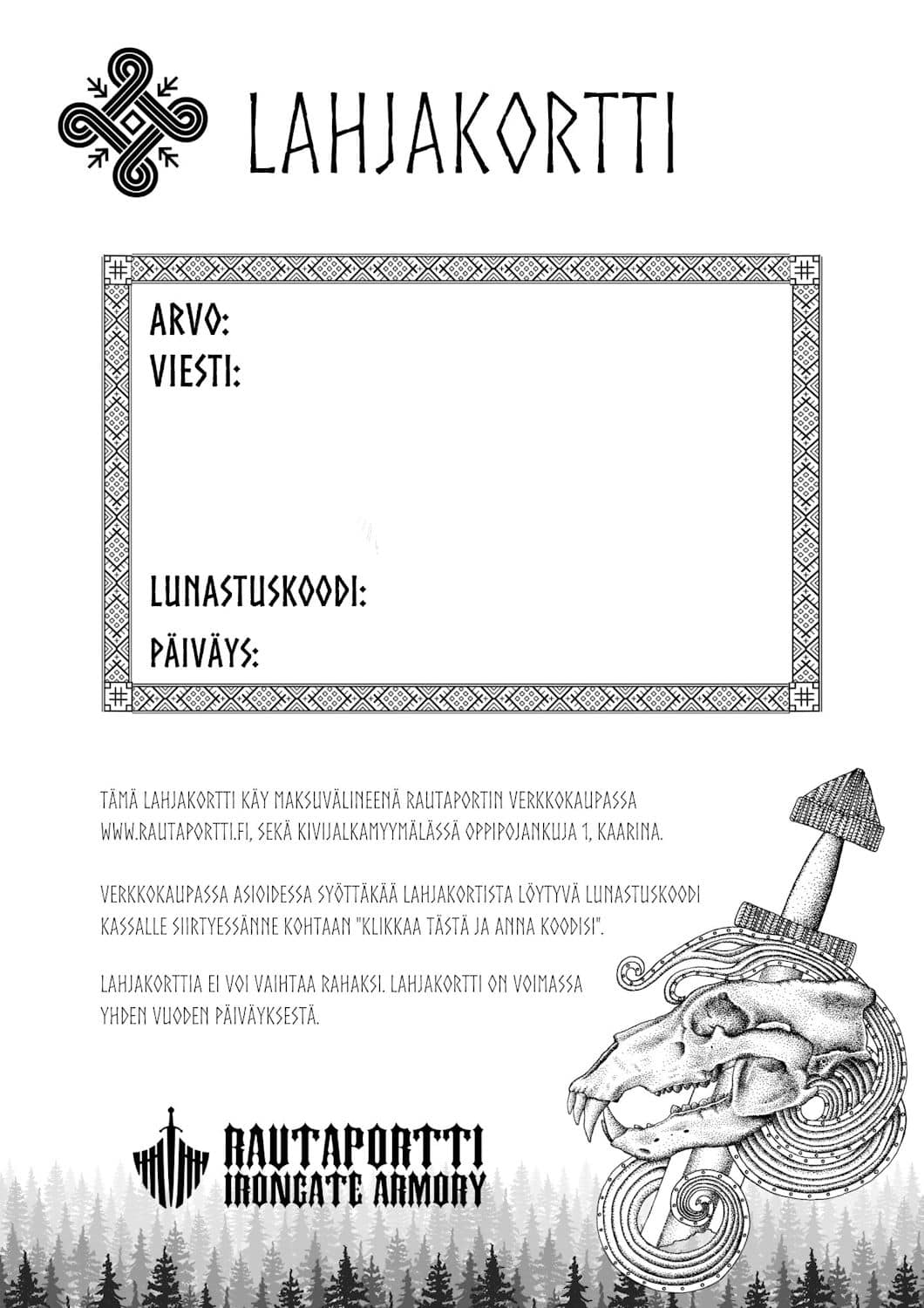 LAHJAKORTTI

ARVO:
VIESTI:

LUNASTUSKOODI:
PÄIVÄYS:

TÄMÄ LAHJAKORTTI KÄY MAKSUVÄLINEENÄ RAUTAPORTIN VERKKOKAUPASSA WWW.RAUTAPORTTI.FI, SEKÄ KIVIJALKAMYYMÄLÄSSÄ OPPIPOJANKUJA 1, KAARINA.

VERKKOKAUPASSA ASIOIDESSA SYÖTTÄKÄÄ LAHJAKORTISTA LÖYTYVÄ LUNASTUSKOODI KASSALLE SIIRTYESSÄNNE KOHTAAN "KLIKKAA TÄSTÄ JA ANNA KOODISI".

LAHJAKORTTIA EI VOI VAIHTAA RAHAKSI. LAHJAKORTTI ON VOIMASSA YHDEN VUODEN PÄIVÄYKSESTÄ.

RAUTAPORTTI
IRONGATE ARMORY